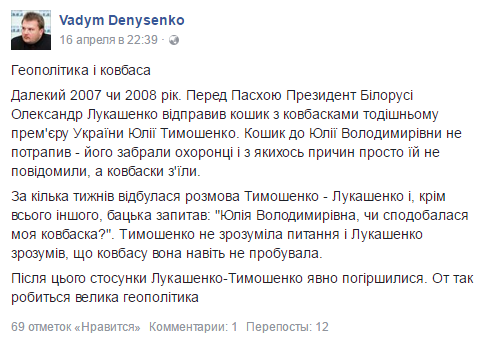 Vadym Denysenko
16 апреля в 22:39 ·

Геополітика і ковбаса

Далекий 2007 чи 2008 рік. Перед Пасхою Президент Білорусі Олександр Лукашенко відправив кошик з ковбасками тодішньому прем'єру України Юлії Тимошенко. Кошик до Юлії Володимирівни не потрапив - його забрали охоронці і з якихось причин просто їй не повідомили, а ковбаски з'їли.

За кілька тижнів відбулася розмова Тимошенко - Лукашенко і, крім всього іншого, бацька запитав: "Юлія Володимирівна, чи сподобалася моя ковбаска?". Тимошенко не зрозуміла питання і Лукашенко зрозумів, що ковбасу вона навіть не пробувала.

Після цього стосунки Лукашенко-Тимошенко явно погіршилися. От так робиться велика геополітика

69 отметок «Нравится» Комментарии: 1 Перепосты: 12